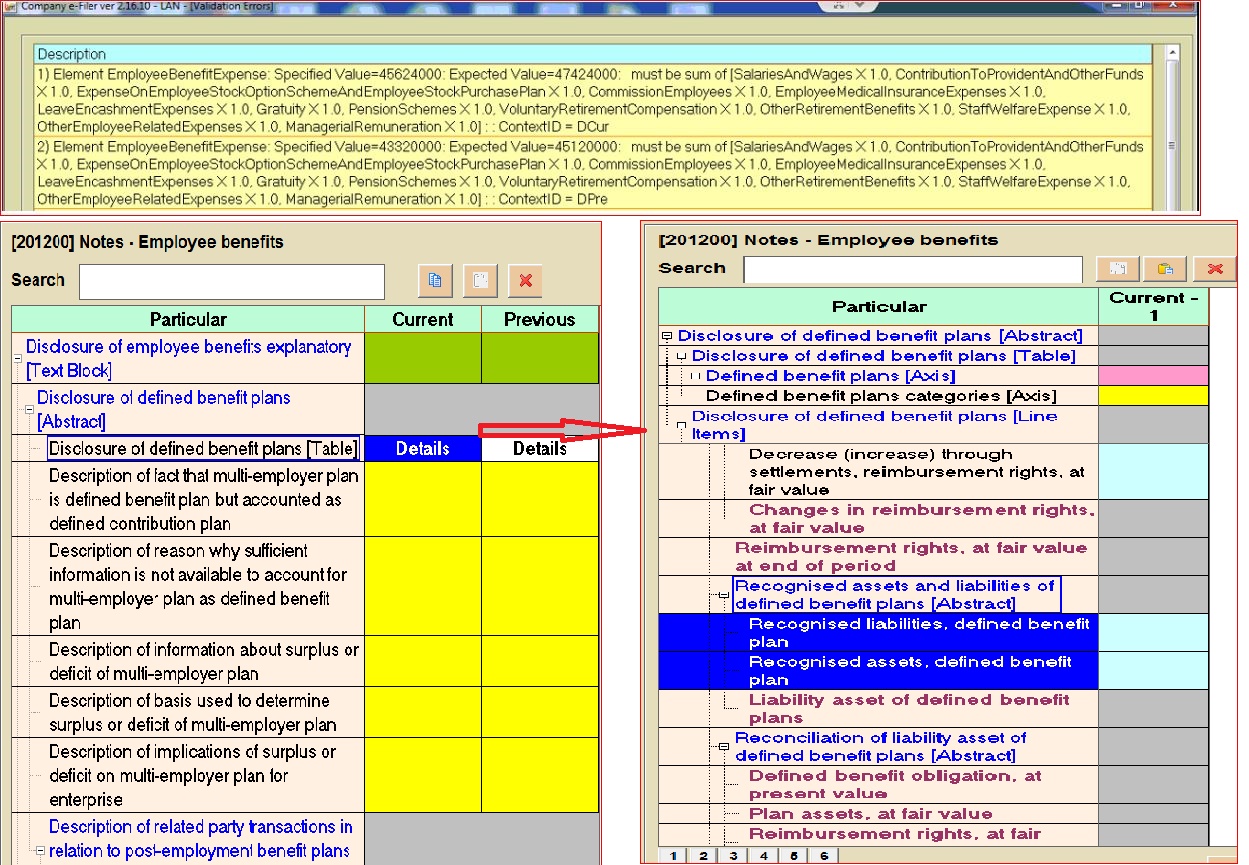 Company e-Filer ver 2.16.10 - LAN - [Validation Errors]

Description
1) Element EmployeeBenefitExpense: Specified Value=45624000: Expected Value=47424000: must be sum of [SalariesAndWages X 1.0, ContributionToProvidentAndOtherFunds X 1.0, ExpenseOnEmployeeStockOptionSchemeAndEmployeeStockPurchasePlan X 1.0, CommissionEmployees X 1.0, EmployeeMedicalInsuranceExpenses X 1.0, LeaveEncashmentExpenses X 1.0, Gratuity X 1.0, PensionSchemes X 1.0, VoluntaryRetirementCompensation X 1.0, OtherRetirementBenefits X 1.0, StaffWelfareExpense X 1.0, OtherEmployeeRelatedExpenses X 1.0, ManagerialRemuneration X 1.0] : : ContextID = DCur
2) Element EmployeeBenefitExpense: Specified Value=43320000: Expected Value=45120000: must be sum of [SalariesAndWages X 1.0, ContributionToProvidentAndOtherFunds X 1.0, ExpenseOnEmployeeStockOptionSchemeAndEmployeeStockPurchasePlan X 1.0, CommissionEmployees X 1.0, EmployeeMedicalInsuranceExpenses X 1.0, LeaveEncashmentExpenses X 1.0, Gratuity X 1.0, PensionSchemes X 1.0, VoluntaryRetirementCompensation X 1.0, OtherRetirementBenefits X 1.0, StaffWelfareExpense X 1.0, OtherEmployeeRelatedExpenses X 1.0, ManagerialRemuneration X 1.0] : : ContextID = DPre

[201200] Notes - Employee benefits
Search

| Particular | Current | Previous |
|---|---|---|
| Disclosure of employee benefits explanatory [Text Block] | | |
| Disclosure of defined benefit plans [Abstract] | | |
| Disclosure of defined benefit plans [Table] | Details | Details |
| Description of fact that multi-employer plan is defined benefit plan but accounted as defined contribution plan | | |
| Description of reason why sufficient information is not available to account for multi-employer plan as defined benefit plan | | |
| Description of information about surplus or deficit of multi-employer plan | | |
| Description of basis used to determine surplus or deficit of multi-employer plan | | |
| Description of implications of surplus or deficit on multi-employer plan for enterprise | | |
| Description of related party transactions in relation to post-employment benefit plans | | |

[201200] Notes - Employee benefits
Search

| Particular | Current - 1 |
|---|---|
| Disclosure of defined benefit plans [Abstract] | |
| Disclosure of defined benefit plans [Table] | |
| Defined benefit plans [Axis] | |
| Defined benefit plans categories [Axis] | |
| Disclosure of defined benefit plans [Line Items] | |
| Decrease (increase) through settlements, reimbursement rights, at fair value | |
| Changes in reimbursement rights, at fair value | |
| Reimbursement rights, at fair value at end of period | |
| Recognised assets and liabilities of defined benefit plans [Abstract] | |
| Recognised liabilities, defined benefit plan | |
| Recognised assets, defined benefit plan | |
| Liability asset of defined benefit plans | |
| Reconciliation of liability asset of defined benefit plans [Abstract] | |
| Defined benefit obligation, at present value | |
| Plan assets, at fair value | |
| Reimbursement rights, at fair | |

1 2 3 4 5 6